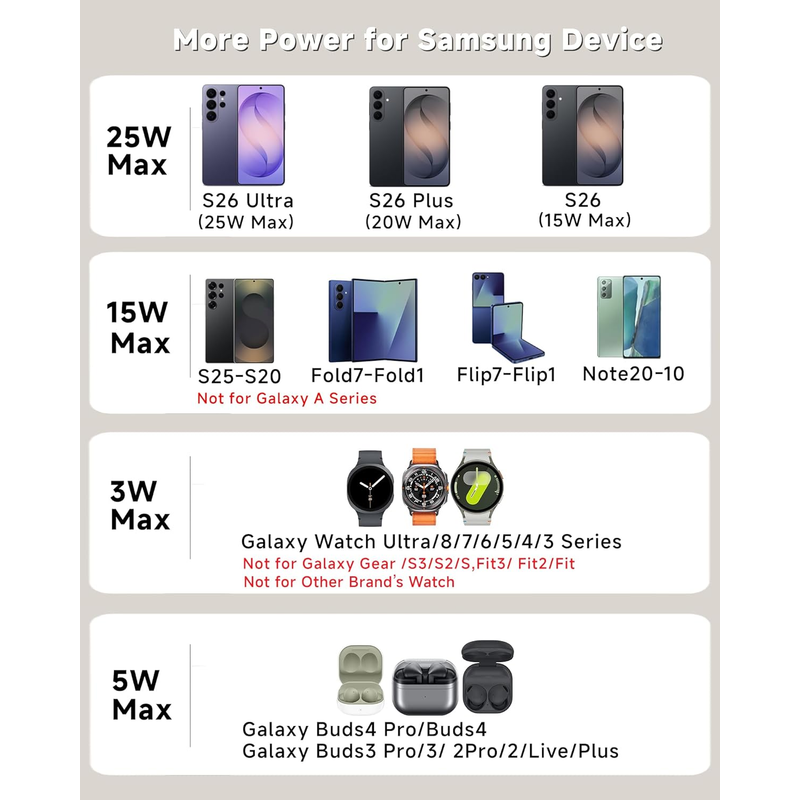 More Power for Samsung Device

25W Max

S26 Ultra
(25W Max)

S26 Plus
(20W Max)

S26
(15W Max)

15W Max

S25-S20
Not for Galaxy A Series

Fold7-Fold1

Flip7-Flip1

Note20-10

3W Max

Galaxy Watch Ultra/8/7/6/5/4/3 Series
Not for Galaxy Gear /S3/S2/S,Fit3/ Fit2/Fit
Not for Other Brand's Watch

5W Max

Galaxy Buds4 Pro/Buds4
Galaxy Buds3 Pro/3/ 2Pro/2/Live/Plus